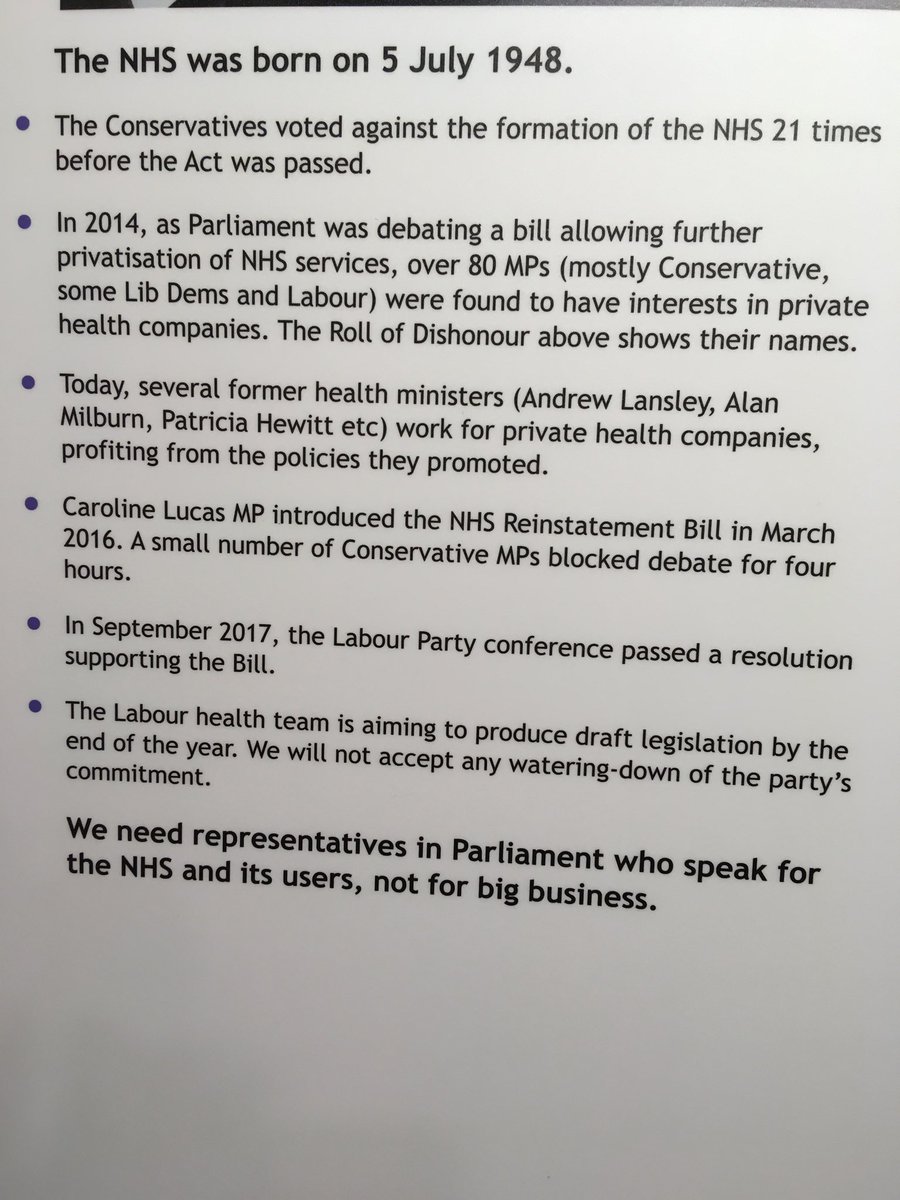 The NHS was born on 5 July 1948.

• The Conservatives voted against the formation of the NHS 21 times before the Act was passed.

• In 2014, as Parliament was debating a bill allowing further privatisation of NHS services, over 80 MPs (mostly Conservative, some Lib Dems and Labour) were found to have interests in private health companies. The Roll of Dishonour above shows their names.

• Today, several former health ministers (Andrew Lansley, Alan Milburn, Patricia Hewitt etc) work for private health companies, profiting from the policies they promoted.

• Caroline Lucas MP introduced the NHS Reinstatement Bill in March 2016. A small number of Conservative MPs blocked debate for four hours.

• In September 2017, the Labour Party conference passed a resolution supporting the Bill.

• The Labour health team is aiming to produce draft legislation by the end of the year. We will not accept any watering-down of the party's commitment.

We need representatives in Parliament who speak for the NHS and its users, not for big business.